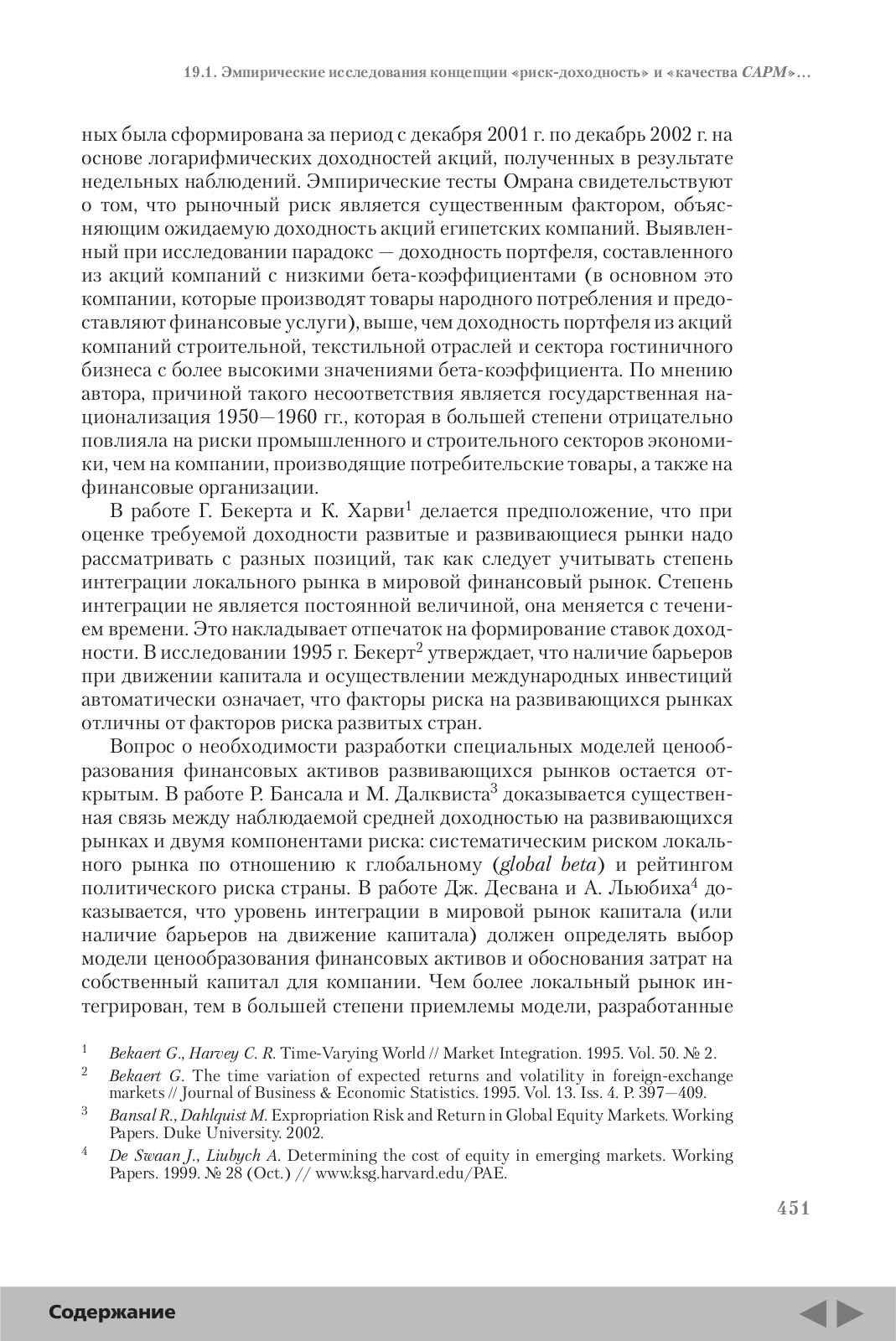 19.1. Эмпирические исследования концепции «риск-доходность» и «качества CAPM»…

ных была сформирована за период с декабря 2001 г. по декабрь 2002 г. на основе логарифмических доходностей акций, полученных в результате недельных наблюдений. Эмпирические тесты Омрана свидетельствуют о том, что рыночный риск является существенным фактором, объясняющим ожидаемую доходность акций египетских компаний. Выявленный при исследовании парадокс — доходность портфеля, составленного из акций компаний с низкими бета-коэффициентами (в основном это компании, которые производят товары народного потребления и предоставляют финансовые услуги), выше, чем доходность портфеля из акций компаний строительной, текстильной отраслей и сектора гостиничного бизнеса с более высокими значениями бета-коэффициента. По мнению автора, причиной такого несоответствия является государственная национализация 1950—1960 гг., которая в большей степени отрицательно повлияла на риски промышленного и строительного секторов экономики, чем на компании, производящие потребительские товары, а также на финансовые организации.

В работе Г. Бекерта и К. Харви$^1$ делается предположение, что при оценке требуемой доходности развитые и развивающиеся рынки надо рассматривать с разных позиций, так как следует учитывать степень интеграции локального рынка в мировой финансовый рынок. Степень интеграции не является постоянной величиной, она меняется с течением времени. Это накладывает отпечаток на формирование ставок доходности. В исследовании 1995 г. Бекерт$^2$ утверждает, что наличие барьеров при движении капитала и осуществлении международных инвестиций автоматически означает, что факторы риска на развивающихся рынках отличны от факторов риска развитых стран.

Вопрос о необходимости разработки специальных моделей ценообразования финансовых активов развивающихся рынков остается открытым. В работе Р. Бансала и М. Далквиста$^3$ доказывается существенная связь между наблюдаемой средней доходностью на развивающихся рынках и двумя компонентами риска: систематическим риском локального рынка по отношению к глобальному (global beta) и рейтингом политического риска страны. В работе Дж. Десвана и А. Льюбиха$^4$ доказывается, что уровень интеграции в мировой рынок капитала (или наличие барьеров на движение капитала) должен определять выбор модели ценообразования финансовых активов и обоснования затрат на собственный капитал для компании. Чем более локальный рынок интегрирован, тем в большей степени приемлемы модели, разработанные

$^1$ Bekaert G., Harvey C. R. Time-Varying World // Market Integration. 1995. Vol. 50. № 2.

$^2$ Bekaert G. The time variation of expected returns and volatility in foreign-exchange markets // Journal of Business & Economic Statistics. 1995. Vol. 13. Iss. 4. P. 397—409.

$^3$ Bansal R., Dahlquist M. Expropriation Risk and Return in Global Equity Markets. Working Papers. Duke University. 2002.

$^4$ De Swaan J., Liubych A. Determining the cost of equity in emerging markets. Working Papers. 1999. № 28 (Oct.) // www.ksg.harvard.edu/PAE.

451

Содержание